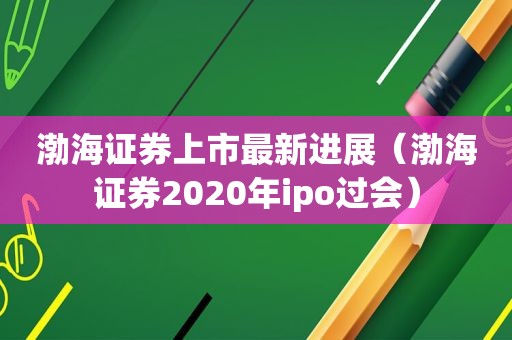 渤海证券上市最新进展（渤海证券2020年ipo过会）